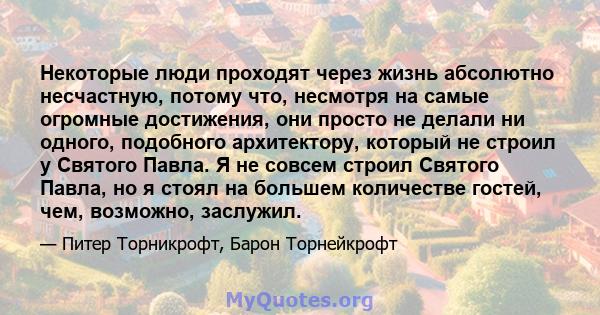 Некоторые люди проходят через жизнь абсолютно несчастную, потому что, несмотря на самые огромные достижения, они просто не делали ни одного, подобного архитектору, который не строил у Святого Павла. Я не совсем строил Святого Павла, но я стоял на большем количестве гостей, чем, возможно, заслужил.

— Питер Торникрофт, Барон Торнейкрофт

MyQuotes.org